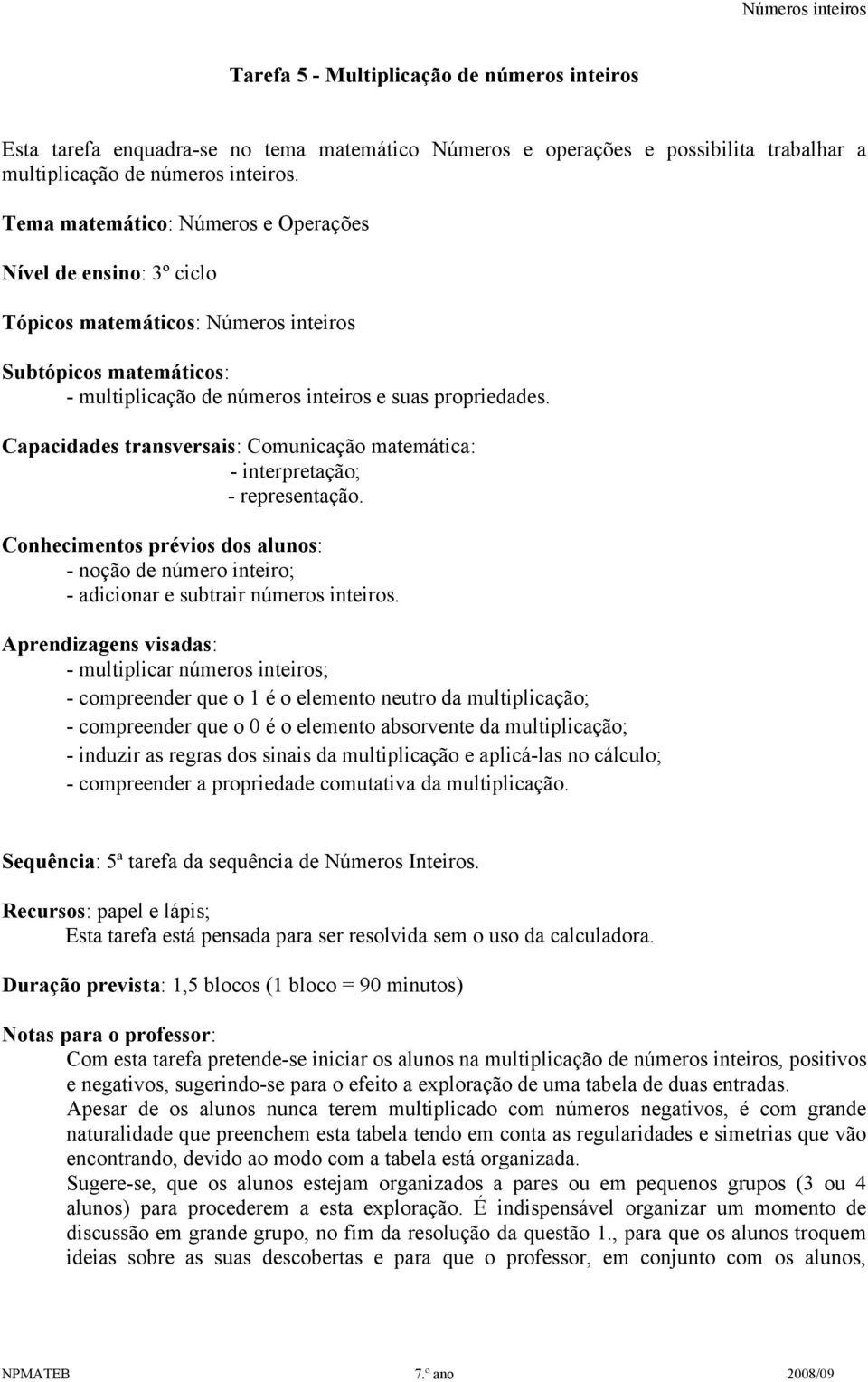 Números inteiros

Tarefa 5 - Multiplicação de números inteiros

Esta tarefa enquadra-se no tema matemático Números e operações e possibilita trabalhar a multiplicação de números inteiros.

Tema matemático: Números e Operações

Nível de ensino: 3º ciclo

Tópicos matemáticos: Números inteiros

Subtópicos matemáticos:
- multiplicação de números inteiros e suas propriedades.

Capacidades transversais: Comunicação matemática:
- interpretação;
- representação.

Conhecimentos prévios dos alunos:
- noção de número inteiro;
- adicionar e subtrair números inteiros.

Aprendizagens visadas:
- multiplicar números inteiros;
- compreender que o 1 é o elemento neutro da multiplicação;
- compreender que o 0 é o elemento absorvente da multiplicação;
- induzir as regras dos sinais da multiplicação e aplicá-las no cálculo;
- compreender a propriedade comutativa da multiplicação.

Sequência: 5ª tarefa da sequência de Números Inteiros.

Recursos: papel e lápis;
Esta tarefa está pensada para ser resolvida sem o uso da calculadora.

Duração prevista: 1,5 blocos (1 bloco = 90 minutos)

Notas para o professor:
Com esta tarefa pretende-se iniciar os alunos na multiplicação de números inteiros, positivos e negativos, sugerindo-se para o efeito a exploração de uma tabela de duas entradas.
Apesar de os alunos nunca terem multiplicado com números negativos, é com grande naturalidade que preenchem esta tabela tendo em conta as regularidades e simetrias que vão encontrando, devido ao modo com a tabela está organizada.
Sugere-se, que os alunos estejam organizados a pares ou em pequenos grupos (3 ou 4 alunos) para procederem a esta exploração. É indispensável organizar um momento de discussão em grande grupo, no fim da resolução da questão 1., para que os alunos troquem ideias sobre as suas descobertas e para que o professor, em conjunto com os alunos,

NPMATEB 7.º ano 2008/09